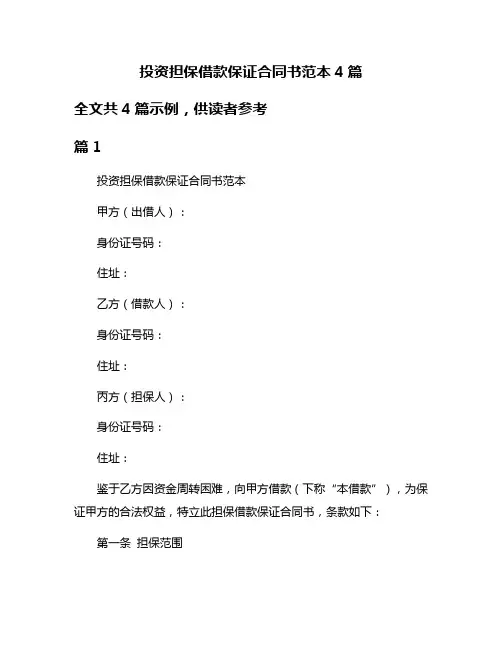 投资担保借款保证合同书范本 4 篇

全文共 4 篇示例，供读者参考

篇 1

投资担保借款保证合同书范本

甲方（出借人）：

身份证号码：

住址：

乙方（借款人）：

身份证号码：

住址：

丙方（担保人）：

身份证号码：

住址：

鉴于乙方因资金周转困难，向甲方借款（下称“本借款”），为保证甲方的合法权益，特立此担保借款保证合同书，条款如下：

第一条 担保范围